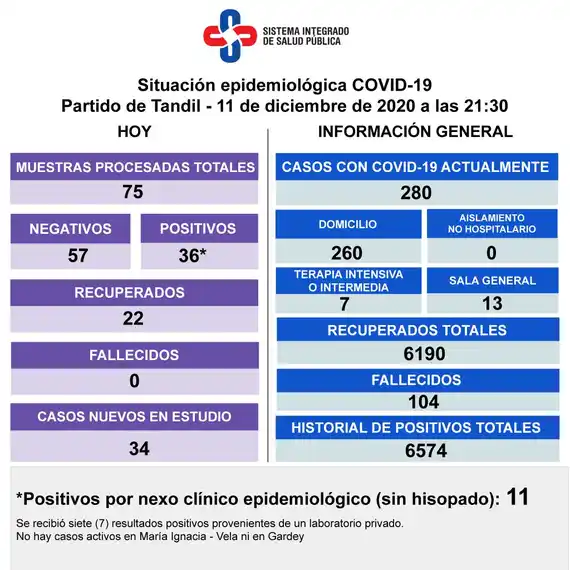 SISTEMA INTEGRADO
DE SALUD PÚBLICA

Situación epidemiológica COVID-19
Partido de Tandil - 11 de diciembre de 2020 a las 21:30

HOY

MUESTRAS PROCESADAS TOTALES
75

NEGATIVOS
57

POSITIVOS
36*

RECUPERADOS
22

FALLECIDOS
0

CASOS NUEVOS EN ESTUDIO
34

INFORMACIÓN GENERAL

CASOS CON COVID-19 ACTUALMENTE
280

DOMICILIO
260

AISLAMIENTO NO HOSPITALARIO
0

TERAPIA INTENSIVA O INTERMEDIA
7

SALA GENERAL
13

RECUPERADOS TOTALES
6190

FALLECIDOS
104

HISTORIAL DE POSITIVOS TOTALES
6574

*Positivos por nexo clínico epidemiológico (sin hisopado): 11

Se recibió siete (7) resultados positivos provenientes de un laboratorio privado.
No hay casos activos en María Ignacia - Vela ni en Gardey